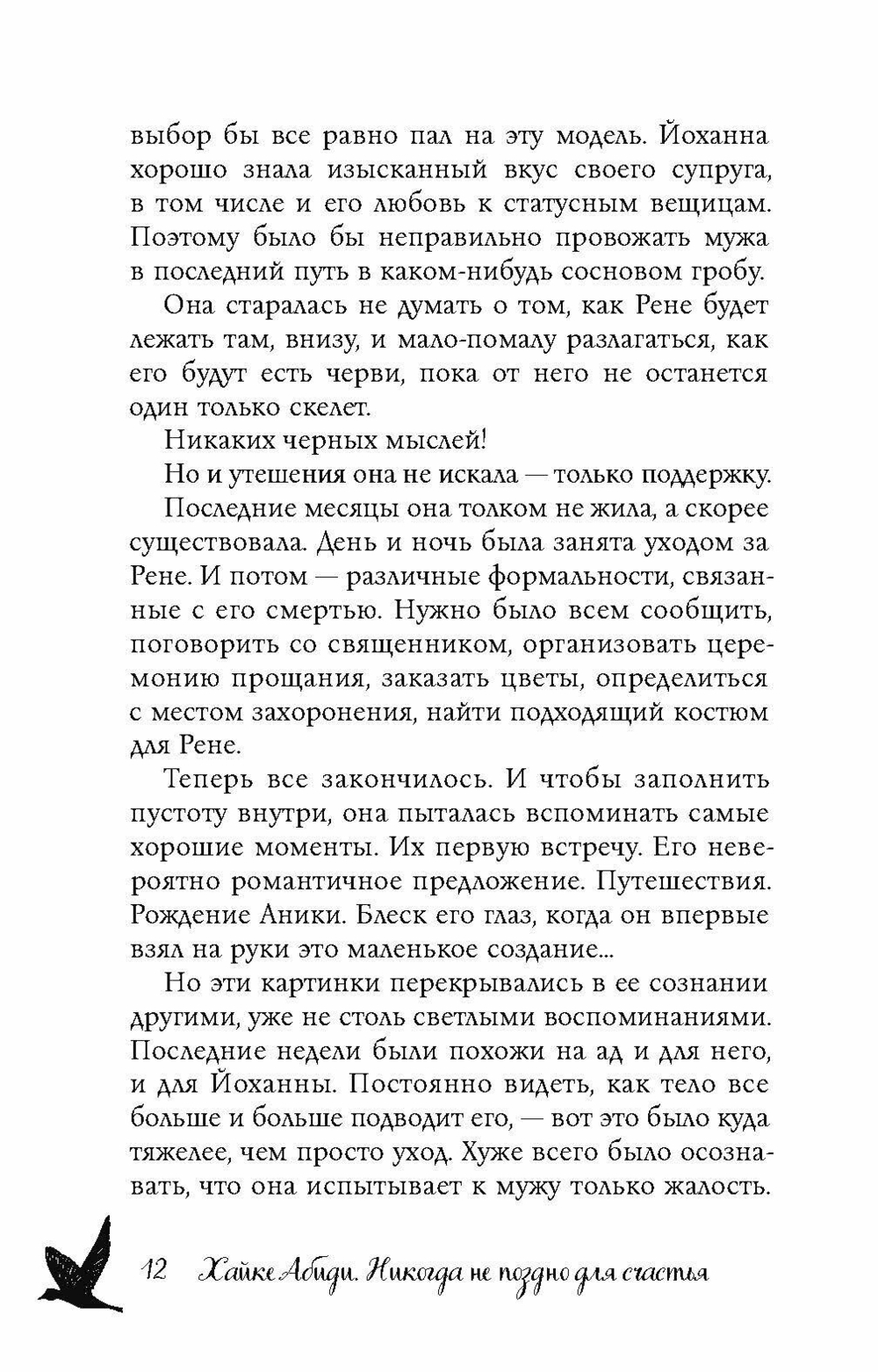 выбор бы все равно пал на эту модель. Йоханна хорошо знала изысканный вкус своего супруга, в том числе и его любовь к статусным вещицам. Поэтому было бы неправильно провожать мужа в последний путь в каком-нибудь сосновом гробу.

Она старалась не думать о том, как Рене будет лежать там, внизу, и мало-помалу разлагаться, как его будут есть черви, пока от него не останется один только скелет.

Никаких черных мыслей!

Но и утешения она не искала — только поддержку.

Последние месяцы она толком не жила, а скорее существовала. День и ночь была занята уходом за Рене. И потом — различные формальности, связанные с его смертью. Нужно было всем сообщить, поговорить со священником, организовать церемонию прощания, заказать цветы, определиться с местом захоронения, найти подходящий костюм для Рене.

Теперь все закончилось. И чтобы заполнить пустоту внутри, она пыталась вспоминать самые хорошие моменты. Их первую встречу. Его невероятно романтичное предложение. Путешествия. Рождение Аники. Блеск его глаз, когда он впервые взял на руки это маленькое создание...

Но эти картинки перекрывались в ее сознании другими, уже не столь светлыми воспоминаниями. Последние недели были похожи на ад и для него, и для Йоханны. Постоянно видеть, как тело все больше и больше подводит его, — вот это было куда тяжелее, чем просто уход. Хуже всего было осознавать, что она испытывает к мужу только жалость.

12 Хайке Абиди. Никогда не поздно для счастья